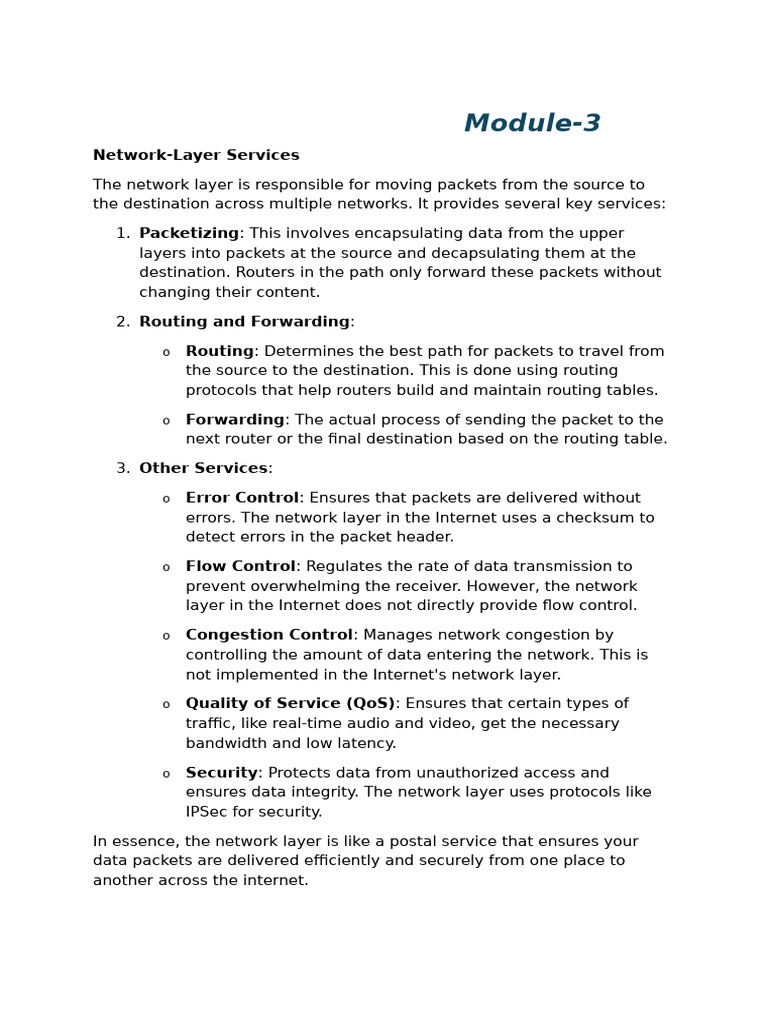 Module-3

Network-Layer Services

The network layer is responsible for moving packets from the source to the destination across multiple networks. It provides several key services:

1. Packetizing: This involves encapsulating data from the upper layers into packets at the source and decapsulating them at the destination. Routers in the path only forward these packets without changing their content.

2. Routing and Forwarding:

o Routing: Determines the best path for packets to travel from the source to the destination. This is done using routing protocols that help routers build and maintain routing tables.

o Forwarding: The actual process of sending the packet to the next router or the final destination based on the routing table.

3. Other Services:

o Error Control: Ensures that packets are delivered without errors. The network layer in the Internet uses a checksum to detect errors in the packet header.

o Flow Control: Regulates the rate of data transmission to prevent overwhelming the receiver. However, the network layer in the Internet does not directly provide flow control.

o Congestion Control: Manages network congestion by controlling the amount of data entering the network. This is not implemented in the Internet's network layer.

o Quality of Service (QoS): Ensures that certain types of traffic, like real-time audio and video, get the necessary bandwidth and low latency.

o Security: Protects data from unauthorized access and ensures data integrity. The network layer uses protocols like IPSec for security.

In essence, the network layer is like a postal service that ensures your data packets are delivered efficiently and securely from one place to another across the internet.